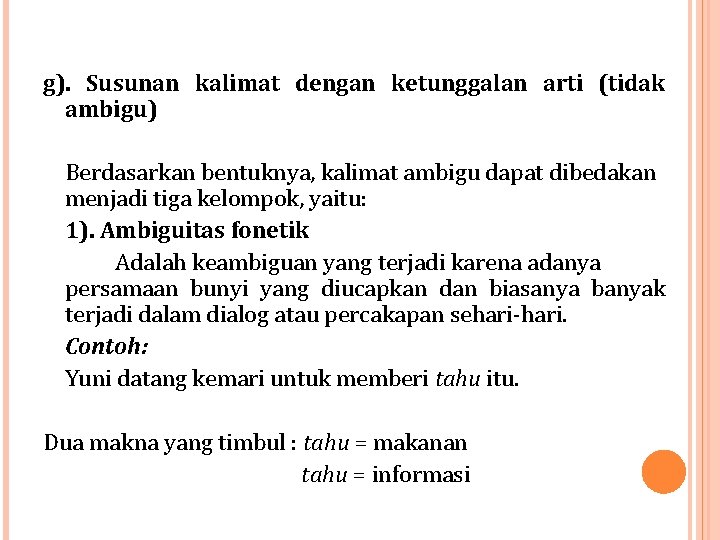 g). Susunan kalimat dengan ketunggalan arti (tidak ambigu)

Berdasarkan bentuknya, kalimat ambigu dapat dibedakan menjadi tiga kelompok, yaitu:

1). Ambiguitas fonetik

Adalah keambiguan yang terjadi karena adanya persamaan bunyi yang diucapkan dan biasanya banyak terjadi dalam dialog atau percakapan sehari-hari.

Contoh:

Yuni datang kemari untuk memberi tahu itu.

Dua makna yang timbul : tahu = makanan
tahu = informasi